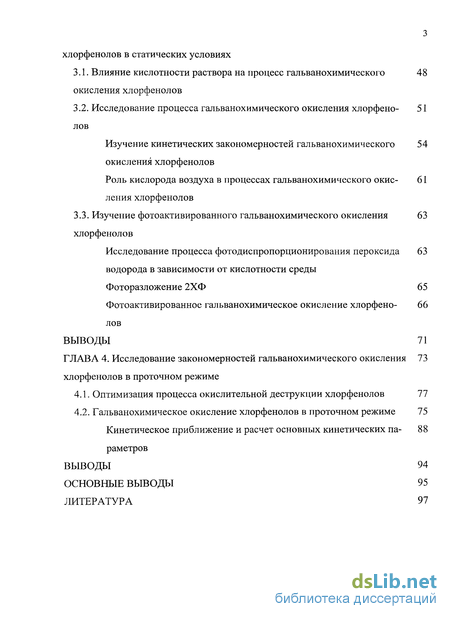 3

хлорфенолов в статических условиях

3.1. Влияние кислотности раствора на процесс гальванохимического окисления хлорфенолов 48

3.2. Исследование процесса гальванохимического окисления хлорфенолов 51

Изучение кинетических закономерностей гальванохимического окисления хлорфенолов 54

Роль кислорода воздуха в процессах гальванохимического окисления хлорфенолов 61

3.3. Изучение фотоактивированного гальванохимического окисления хлорфенолов 63

Исследование процесса фотодиспропорционирования пероксида водорода в зависимости от кислотности среды 63

Фоторазложение 2ХФ 65

Фотоактивированное гальванохимическое окисление хлорфенолов 66

ВЫВОДЫ 71

ГЛАВА 4. Исследование закономерностей гальванохимического окисления хлорфенолов в проточном режиме 73

4.1. Оптимизация процесса окислительной деструкции хлорфенолов 77

4.2. Гальванохимическое окисление хлорфенолов в проточном режиме 75

Кинетическое приближение и расчет основных кинетических параметров 88

ВЫВОДЫ 94

ОСНОВНЫЕ ВЫВОДЫ 95

ЛИТЕРАТУРА 97

dsLib.net
библиотека диссертаций